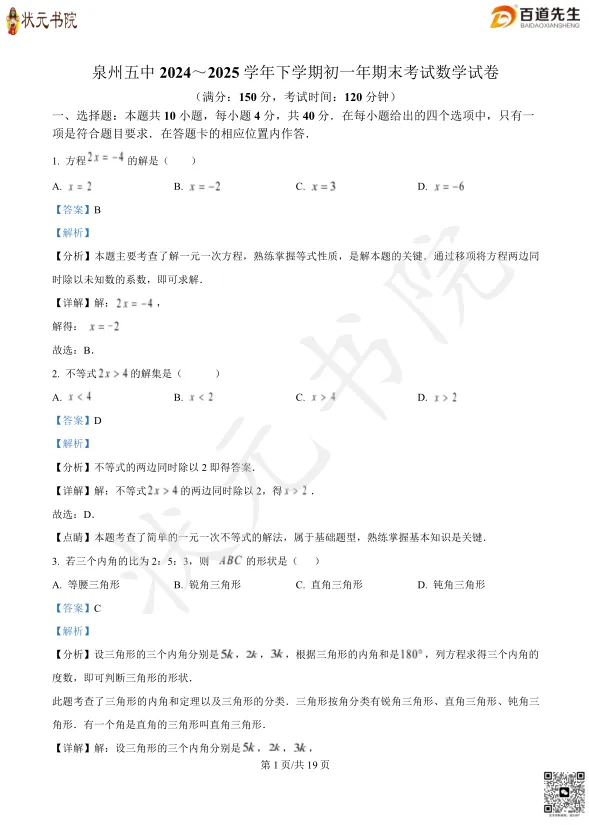 状元书院

百道先生
BAIDAOXIANSHENG

泉州五中 2024～2025 学年下学期初一年期末考试数学试卷

（满分：150 分，考试时间：120 分钟）

一、选择题：本题共 10 小题，每小题 4 分，共 40 分．在每小题给出的四个选项中，只有一项是符合题目要求．在答题卡的相应位置内作答．

1. 方程 $2x=-4$ 的解是（　　）

A. $x=2$　　B. $x=-2$　　C. $x=3$　　D. $x=-6$

【答案】B

【解析】

【分析】本题主要考查了解一元一次方程，熟练掌握等式性质，是解本题的关键．通过移项将方程两边同时除以未知数的系数，即可求解．

【详解】解：$2x=-4$，

解得：$x=-2$

故选：B．

2. 不等式 $2x>4$ 的解集是（　　）

A. $x<4$　　B. $x<2$　　C. $x>4$　　D. $x>2$

【答案】D

【解析】

【分析】不等式的两边同时除以 2 即得答案．

【详解】解：不等式 $2x>4$ 的两边同时除以 2，得 $x>2$．

故选：D．

【点睛】本题考查了简单的一元一次不等式的解法，属于基础题型，熟练掌握基本知识是关键．

3. 若三个内角的比为 2：5：3，则 $ABC$ 的形状是（　　）

A. 等腰三角形　　B. 锐角三角形　　C. 直角三角形　　D. 钝角三角形

【答案】C

【解析】

【分析】设三角形的三个内角分别是 $5k$，$2k$，$3k$，根据三角形的内角和是 $180°$，列方程求得三个内角的度数，即可判断三角形的形状．

此题考查了三角形的内角和定理以及三角形的分类．三角形按角分类有锐角三角形、直角三角形、钝角三角形．有一个角是直角的三角形叫直角三角形．

【详解】解：设三角形的三个内角分别是 $5k$，$2k$，$3k$，

第 1 页/共 19 页